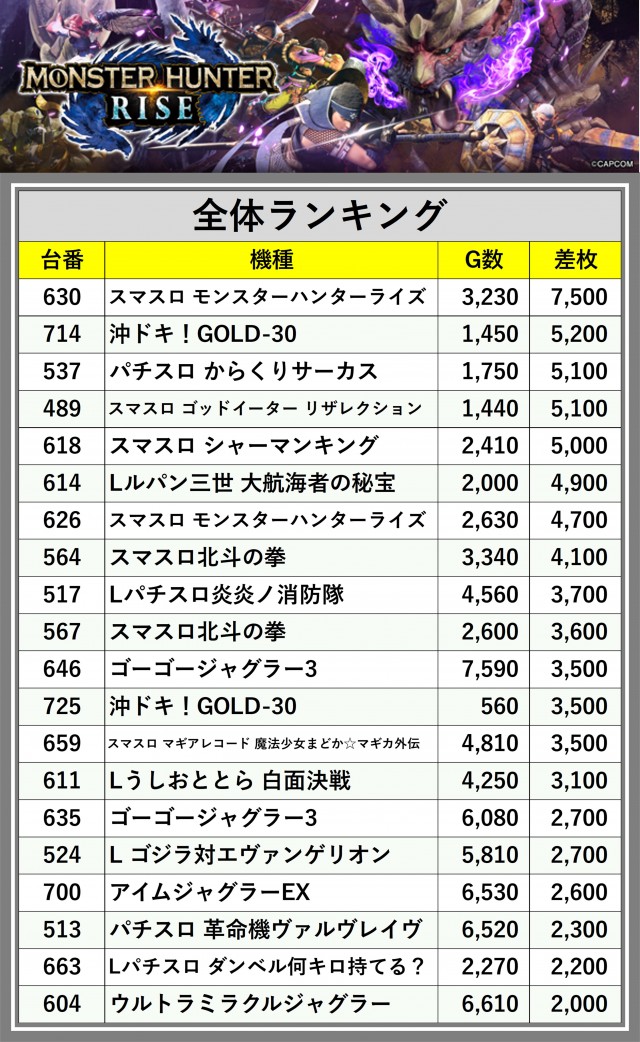 MONSTER HUNTER RISE

©CAPCOM

全体ランキング

| 台番 | 機種 | G数 | 差枚 |
|---|---|---|---|
| 630 | スマスロ モンスターハンターライズ | 3,230 | 7,500 |
| 714 | 沖ドキ！GOLD-30 | 1,450 | 5,200 |
| 537 | パチスロ からくりサーカス | 1,750 | 5,100 |
| 489 | スマスロ ゴッドイーター リザレクション | 1,440 | 5,100 |
| 618 | スマスロ シャーマンキング | 2,410 | 5,000 |
| 614 | Lルパン三世 大航海者の秘宝 | 2,000 | 4,900 |
| 626 | スマスロ モンスターハンターライズ | 2,630 | 4,700 |
| 564 | スマスロ北斗の拳 | 3,340 | 4,100 |
| 517 | Lパチスロ炎炎ノ消防隊 | 4,560 | 3,700 |
| 567 | スマスロ北斗の拳 | 2,600 | 3,600 |
| 646 | ゴーゴージャグラー3 | 7,590 | 3,500 |
| 725 | 沖ドキ！GOLD-30 | 560 | 3,500 |
| 659 | スマスロ マギアレコード 魔法少女まどか☆マギカ外伝 | 4,810 | 3,500 |
| 611 | Lうしおととら 白面決戦 | 4,250 | 3,100 |
| 635 | ゴーゴージャグラー3 | 6,080 | 2,700 |
| 524 | L ゴジラ対エヴァンゲリオン | 5,810 | 2,700 |
| 700 | アイムジャグラーEX | 6,530 | 2,600 |
| 513 | パチスロ 革命機ヴァルヴレイヴ | 6,520 | 2,300 |
| 663 | Lパチスロ ダンベル何キロ持てる？ | 2,270 | 2,200 |
| 604 | ウルトラミラクルジャグラー | 6,610 | 2,000 |